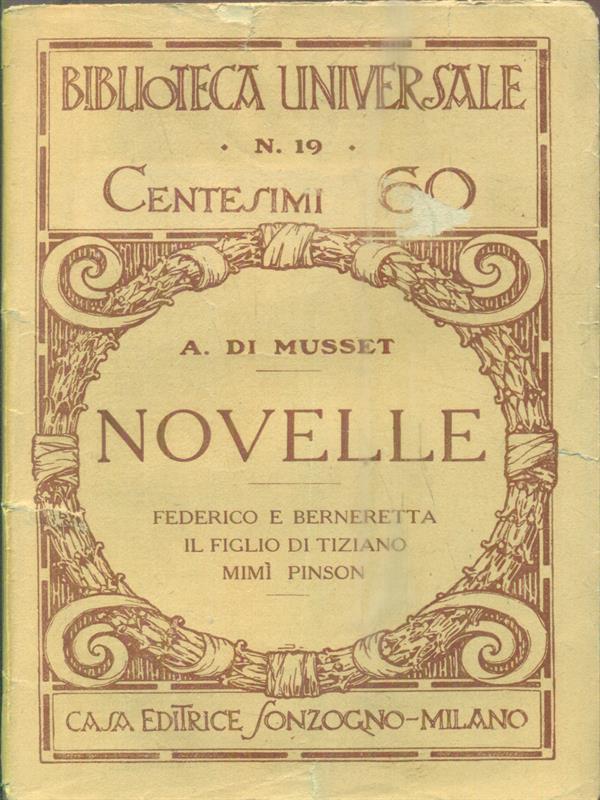 BIBLIOTECA UNIVERSALE

• N. 19 •

CENTESIMI 60

A. DI MUSSET

NOVELLE

FEDERICO E BERNERETTA
IL FIGLIO DI TIZIANO
MIMÌ PINSON

CASA EDITRICE SONZOGNO-MILANO